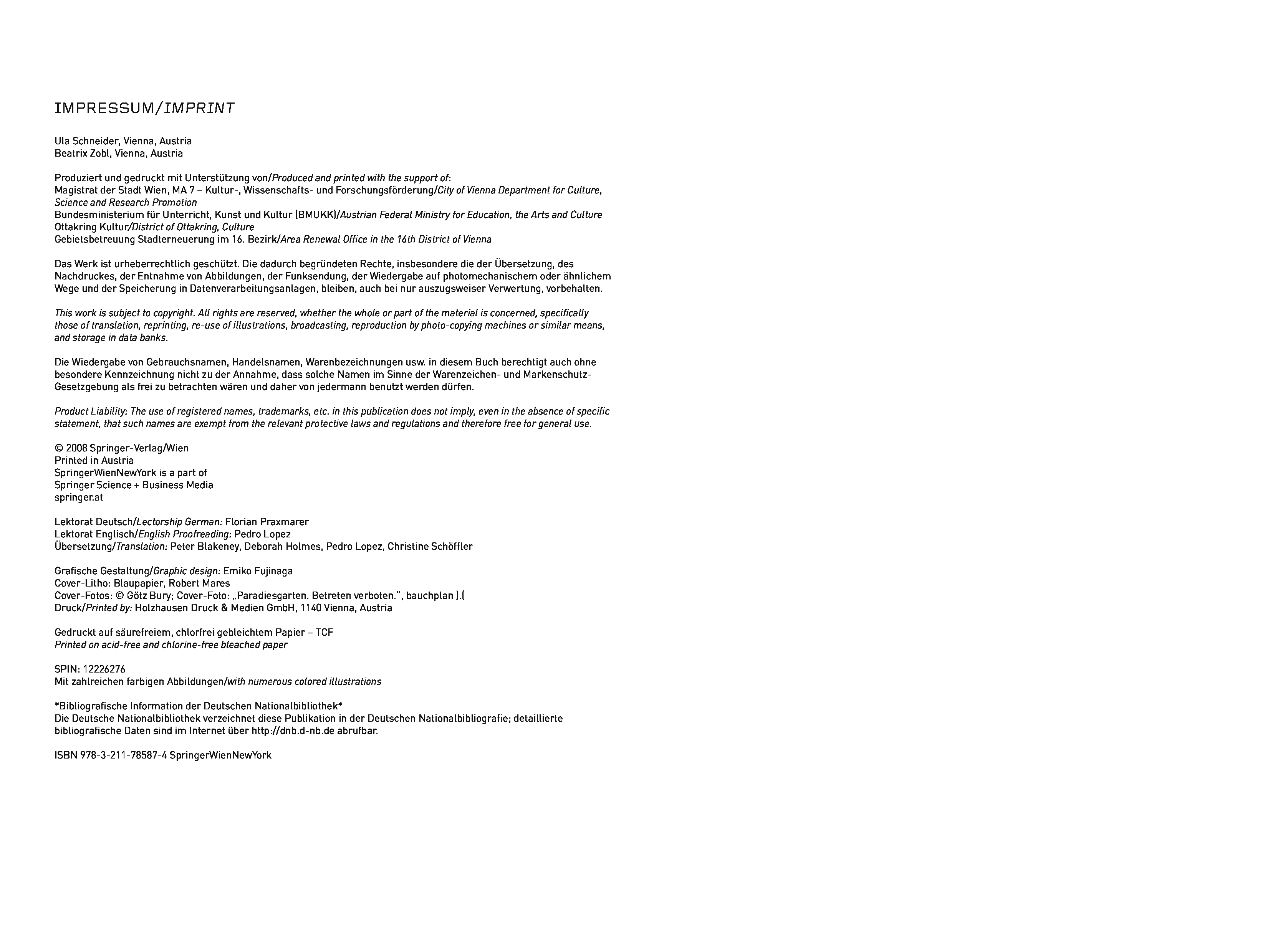 IMPRESSUM/IMPRINT

Ula Schneider, Vienna, Austria
Beatrix Zobl, Vienna, Austria

Produziert und gedruckt mit Unterstützung von/Produced and printed with the support of:
Magistrat der Stadt Wien, MA 7 – Kultur-, Wissenschafts- und Forschungsförderung/City of Vienna Department for Culture, Science and Research Promotion
Bundesministerium für Unterricht, Kunst und Kultur (BMUKK)/Austrian Federal Ministry for Education, the Arts and Culture
Ottakring Kultur/District of Ottakring, Culture
Gebietsbetreuung Stadterneuerung im 16. Bezirk/Area Renewal Office in the 16th District of Vienna

Das Werk ist urheberrechtlich geschützt. Die dadurch begründeten Rechte, insbesondere die der Übersetzung, des Nachdruckes, der Entnahme von Abbildungen, der Funksendung, der Wiedergabe auf photomechanischem oder ähnlichem Wege und der Speicherung in Datenverarbeitungsanlagen, bleiben, auch bei nur auszugsweiser Verwertung, vorbehalten.

This work is subject to copyright. All rights are reserved, whether the whole or part of the material is concerned, specifically those of translation, reprinting, re-use of illustrations, broadcasting, reproduction by photo-copying machines or similar means, and storage in data banks.

Die Wiedergabe von Gebrauchsnamen, Handelsnamen, Warenbezeichnungen usw. in diesem Buch berechtigt auch ohne besondere Kennzeichnung nicht zu der Annahme, dass solche Namen im Sinne der Warenzeichen- und Markenschutz-Gesetzgebung als frei zu betrachten wären und daher von jedermann benutzt werden dürfen.

Product Liability: The use of registered names, trademarks, etc. in this publication does not imply, even in the absence of specific statement, that such names are exempt from the relevant protective laws and regulations and therefore free for general use.

© 2008 Springer-Verlag/Wien
Printed in Austria
SpringerWienNewYork is a part of
Springer Science + Business Media
springer.at

Lektorat Deutsch/Lectorship German: Florian Praxmarer
Lektorat Englisch/English Proofreading: Pedro Lopez
Übersetzung/Translation: Peter Blakeney, Deborah Holmes, Pedro Lopez, Christine Schöffler

Grafische Gestaltung/Graphic design: Emiko Fujinaga
Cover-Litho: Blaupapier, Robert Mares
Cover-Fotos: © Götz Bury; Cover-Foto: „Paradiesgarten. Betreten verboten.“, bauchplan ).(
Druck/Printed by: Holzhausen Druck & Medien GmbH, 1140 Vienna, Austria

Gedruckt auf säurefreiem, chlorfrei gebleichtem Papier – TCF
Printed on acid-free and chlorine-free bleached paper

SPIN: 12226276
Mit zahlreichen farbigen Abbildungen/with numerous colored illustrations

*Bibliografische Information der Deutschen Nationalbibliothek*
Die Deutsche Nationalbibliothek verzeichnet diese Publikation in der Deutschen Nationalbibliografie; detaillierte bibliografische Daten sind im Internet über http://dnb.d-nb.de abrufbar.

ISBN 978-3-211-78587-4 SpringerWienNewYork